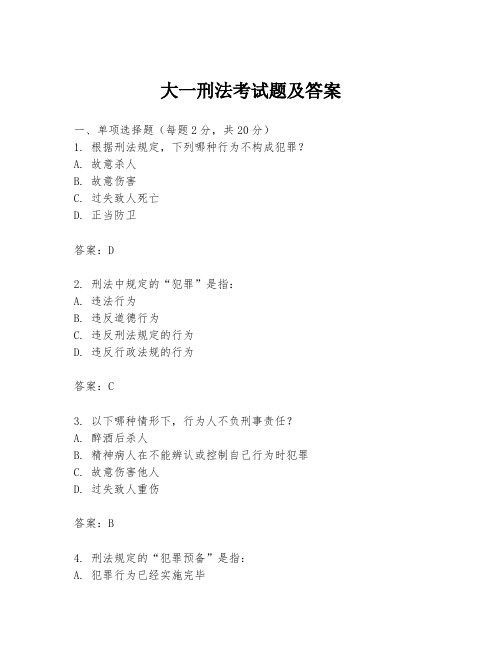 大一刑法考试题及答案

一、单项选择题（每题2分，共20分）
1. 根据刑法规定，下列哪种行为不构成犯罪？
A. 故意杀人
B. 故意伤害
C. 过失致人死亡
D. 正当防卫

答案：D

2. 刑法中规定的“犯罪”是指：
A. 违法行为
B. 违反道德行为
C. 违反刑法规定的行为
D. 违反行政法规的行为

答案：C

3. 以下哪种情形下，行为人不负刑事责任？
A. 醉酒后杀人
B. 精神病人在不能辨认或控制自己行为时犯罪
C. 故意伤害他人
D. 过失致人重伤

答案：B

4. 刑法规定的“犯罪预备”是指：
A. 犯罪行为已经实施完毕